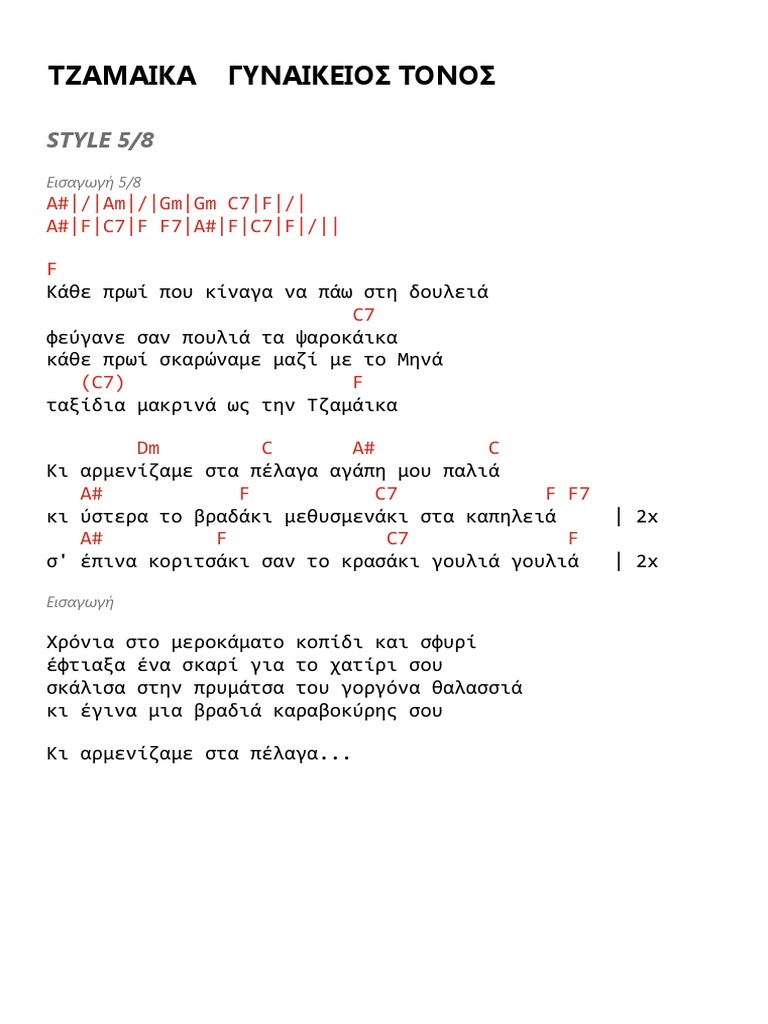 ΤΖΑΜΑΙΚΑ ΓΥΝΑΙΚΕΙΟΣ ΤΟΝΟΣ

STYLE 5/8

Εισαγωγή 5/8
A#|/|Am|/|Gm|Gm C7|F|/|
A#|F|C7|F F7|A#|F|C7|F|/||

F
Κάθε πρωί που κίναγα να πάω στη δουλειά
C7
φεύγανε σαν πουλιά τα ψαροκάικα
κάθε πρωί σκαρώναμε μαζί με το Μηνά
(C7) F
ταξίδια μακρινά ως την Τζαμάικα

Dm C A# C
Κι αρμενίζαμε στα πέλαγα αγάπη μου παλιά
A# F C7 F F7
κι ύστερα το βραδάκι μεθυσμενάκι στα καπηλειά | 2x
A# F C7 F
σ' έπινα κοριτσάκι σαν το κρασάκι γουλιά γουλιά | 2x

Εισαγωγή

Χρόνια στο μεροκάματο κοπίδι και σφυρί
έφτιαξα ένα σκαρί για το χατίρι σου
σκάλισα στην πρυμάτσα του γοργόνα θαλασσιά
κι έγινα μια βραδιά καραβοκύρης σου

Κι αρμενίζαμε στα πέλαγα...